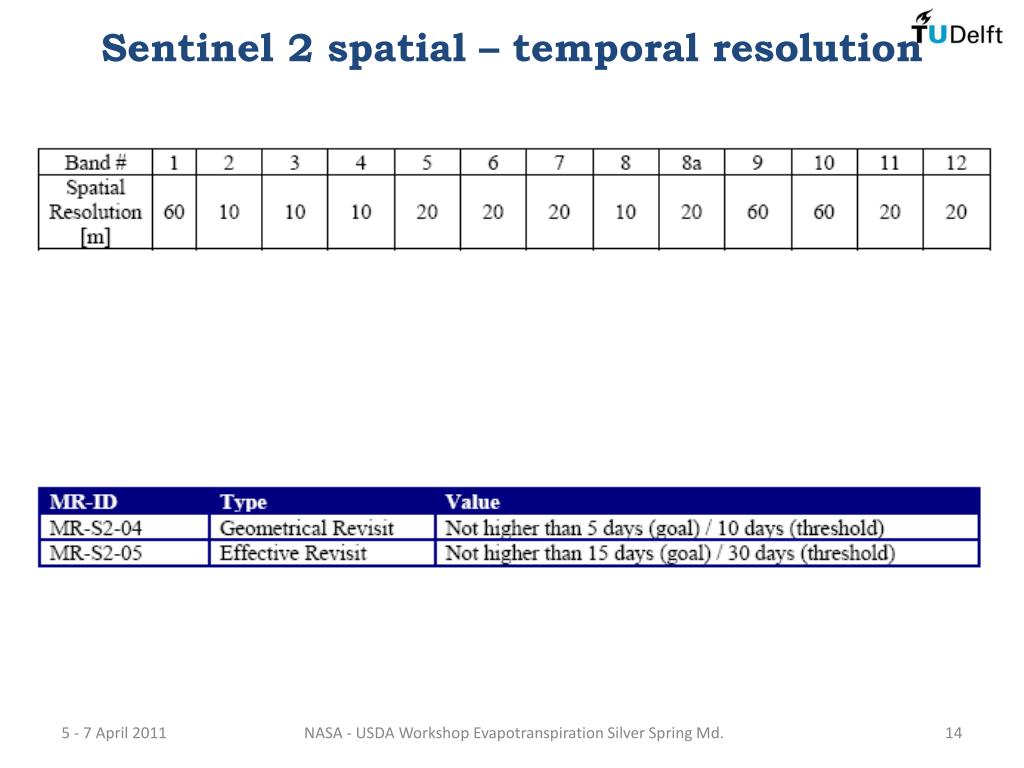 Sentinel 2 spatial – temporal resolution

TUDelft

| Band # | 1 | 2 | 3 | 4 | 5 | 6 | 7 | 8 | 8a | 9 | 10 | 11 | 12 |
|---|---|---|---|---|---|---|---|---|---|---|---|---|---|
| Spatial Resolution [m] | 60 | 10 | 10 | 10 | 20 | 20 | 20 | 10 | 20 | 60 | 60 | 20 | 20 |

| MR-ID | Type | Value |
|---|---|---|
| MR-S2-04 | Geometrical Revisit | Not higher than 5 days (goal) / 10 days (threshold) |
| MR-S2-05 | Effective Revisit | Not higher than 15 days (goal) / 30 days (threshold) |

5 - 7 April 2011

NASA - USDA Workshop Evapotranspiration Silver Spring Md.

14